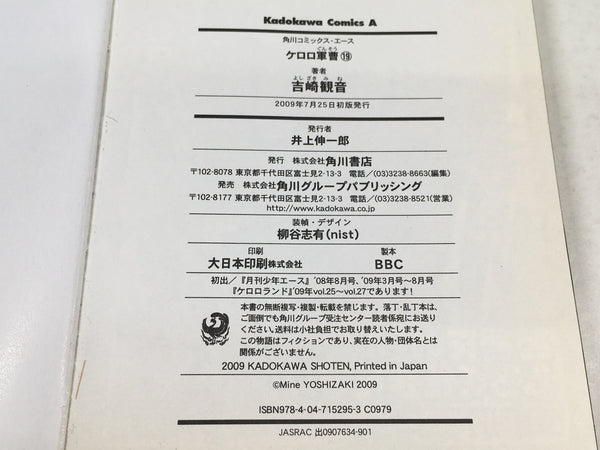 Kadokawa Comics A

角川コミックス・エース

ケロロ軍曹⑲

著者

吉崎観音

2009年7月25日初版発行

発行者

井上伸一郎

発行 株式会社角川書店

〒102-8078 東京都千代田区富士見2-13-3 電話/(03)3238-8663(編集)

発売 株式会社角川グループパブリッシング

〒102-8177 東京都千代田区富士見2-13-3 電話/(03)3238-8521(営業)

http://www.kadokawa.co.jp

装幀・デザイン

柳谷志有(nist)

印刷

大日本印刷株式会社

製本

BBC

初出/『月刊少年エース』'08年8月号、'09年3月号~8月号

『ケロロランド』'09年vol.25~vol.27であります!

本書の無断複写・複製・転載を禁じます。落丁・乱丁本は、ご面倒でも角川グループ受注センター読者係宛にお送りください。送料は小社負担でお取り替えいたします。

この物語はフィクションであり、実在の人物・団体名とは関係がございません。

2009 KADOKAWA SHOTEN, Printed in Japan

©Mine YOSHIZAKI 2009

ISBN978-4-04-715295-3 C0979

JASRAC 出0907634-901